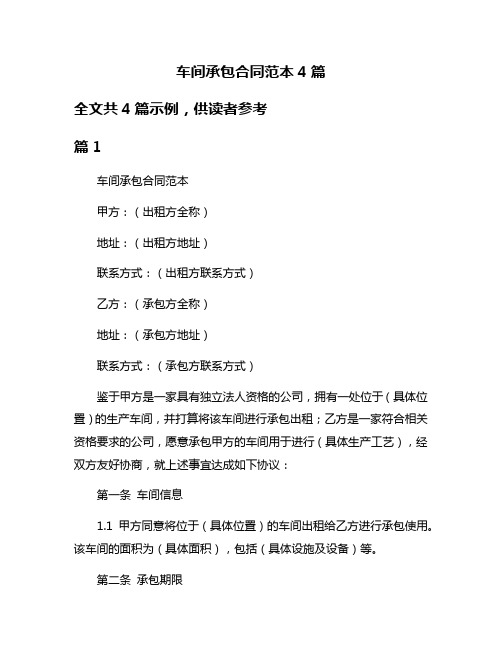 车间承包合同范本 4 篇

全文共 4 篇示例，供读者参考

篇 1

车间承包合同范本

甲方：（出租方全称）

地址：（出租方地址）

联系方式：（出租方联系方式）

乙方：（承包方全称）

地址：（承包方地址）

联系方式：（承包方联系方式）

鉴于甲方是一家具有独立法人资格的公司，拥有一处位于（具体位置）的生产车间，并打算将该车间进行承包出租；乙方是一家符合相关资格要求的公司，愿意承包甲方的车间用于进行（具体生产工艺），经双方友好协商，就上述事宜达成如下协议：

第一条 车间信息

1.1 甲方同意将位于（具体位置）的车间出租给乙方进行承包使用。该车间的面积为（具体面积），包括（具体设施及设备）等。

第二条 承包期限